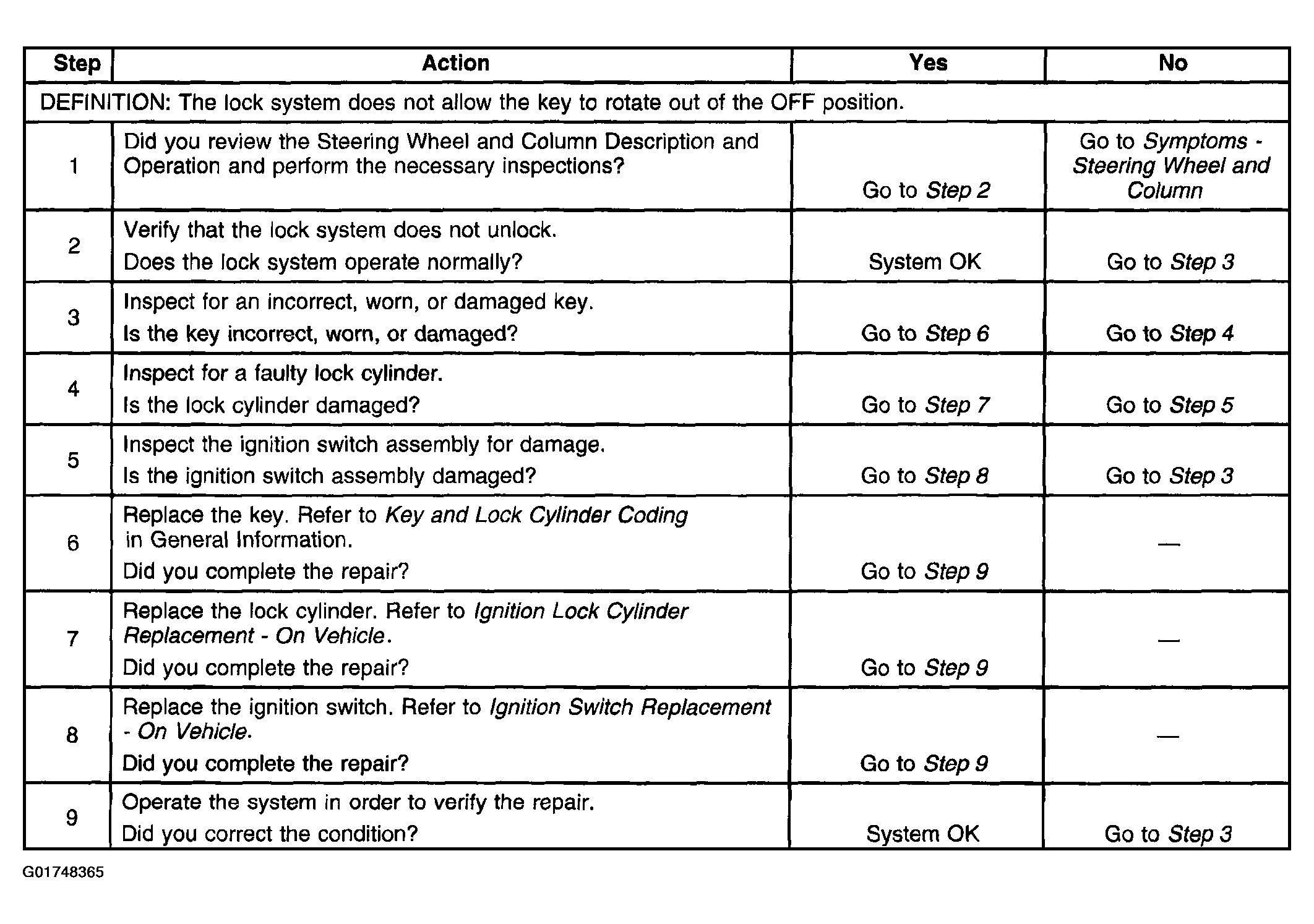 | Step | Action | Yes | No |
|---|---|---|---|
| DEFINITION: The lock system does not allow the key to rotate out of the OFF position. | | | |
| 1 | Did you review the Steering Wheel and Column Description and Operation and perform the necessary inspections? | Go to Step 2 | Go to Symptoms - Steering Wheel and Column |
| 2 | Verify that the lock system does not unlock. Does the lock system operate normally? | System OK | Go to Step 3 |
| 3 | Inspect for an incorrect, worn, or damaged key. Is the key incorrect, worn, or damaged? | Go to Step 6 | Go to Step 4 |
| 4 | Inspect for a faulty lock cylinder. Is the lock cylinder damaged? | Go to Step 7 | Go to Step 5 |
| 5 | Inspect the ignition switch assembly for damage. Is the ignition switch assembly damaged? | Go to Step 8 | Go to Step 3 |
| 6 | Replace the key. Refer to Key and Lock Cylinder Coding in General Information. Did you complete the repair? | Go to Step 9 | — |
| 7 | Replace the lock cylinder. Refer to Ignition Lock Cylinder Replacement - On Vehicle. Did you complete the repair? | Go to Step 9 | — |
| 8 | Replace the ignition switch. Refer to Ignition Switch Replacement - On Vehicle. Did you complete the repair? | Go to Step 9 | — |
| 9 | Operate the system in order to verify the repair. Did you correct the condition? | System OK | Go to Step 3 |

G01748365